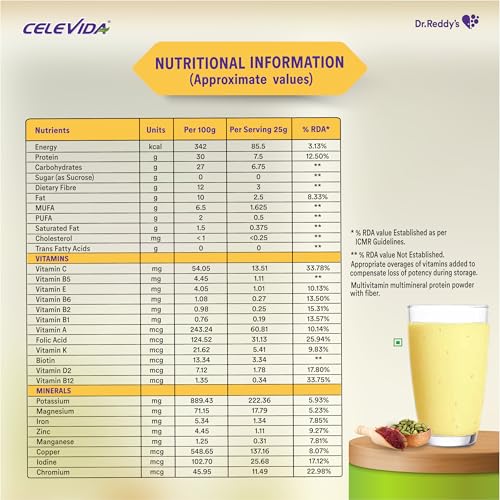 CELEVIDA

Dr.Reddy's

NUTRITIONAL INFORMATION
(Approximate values)

| Nutrients | Units | Per 100g | Per Serving 25g | % RDA* |
|---|---|---|---|---|
| Energy | kcal | 342 | 85.5 | 3.13% |
| Protein | g | 30 | 7.5 | 12.50% |
| Carbohydrates | g | 27 | 6.75 | ** |
| Sugar (as Sucrose) | g | 0 | 0 | ** |
| Dietary Fibre | g | 12 | 3 | ** |
| Fat | g | 10 | 2.5 | 8.33% |
| MUFA | g | 6.5 | 1.625 | ** |
| PUFA | g | 2 | 0.5 | ** |
| Saturated Fat | g | 1.5 | 0.375 | ** |
| Cholesterol | mg | < 1 | <0.25 | ** |
| Trans Fatty Acids | g | 0 | 0 | ** |
| VITAMINS | | | | |
| Vitamin C | mg | 54.05 | 13.51 | 33.78% |
| Vitamin B5 | mg | 4.45 | 1.11 | ** |
| Vitamin E | mg | 4.05 | 1.01 | 10.13% |
| Vitamin B6 | mg | 1.08 | 0.27 | 13.50% |
| Vitamin B2 | mg | 0.98 | 0.25 | 15.31% |
| Vitamin B1 | mg | 0.76 | 0.19 | 13.57% |
| Vitamin A | mcg | 243.24 | 60.81 | 10.14% |
| Folic Acid | mcg | 124.52 | 31.13 | 25.94% |
| Vitamin K | mcg | 21.62 | 5.41 | 9.83% |
| Biotin | mcg | 13.34 | 3.34 | ** |
| Vitamin D2 | mcg | 7.12 | 1.78 | 17.80% |
| Vitamin B12 | mcg | 1.35 | 0.34 | 33.75% |
| MINERALS | | | | |
| Potassium | mg | 889.43 | 222.36 | 5.93% |
| Magnesium | mg | 71.15 | 17.79 | 5.23% |
| Iron | mg | 5.34 | 1.34 | 7.85% |
| Zinc | mg | 4.45 | 1.11 | 9.27% |
| Manganese | mg | 1.25 | 0.31 | 7.81% |
| Copper | mcg | 548.65 | 137.16 | 8.07% |
| Iodine | mcg | 102.70 | 25.68 | 17.12% |
| Chromium | mcg | 45.95 | 11.49 | 22.98% |

* % RDA value Established as per ICMR Guidelines.

** % RDA value Not Established. Appropriate overages of vitamins added to compensate loss of potency during storage.

Multivitamin multimineral protein powder with fiber.